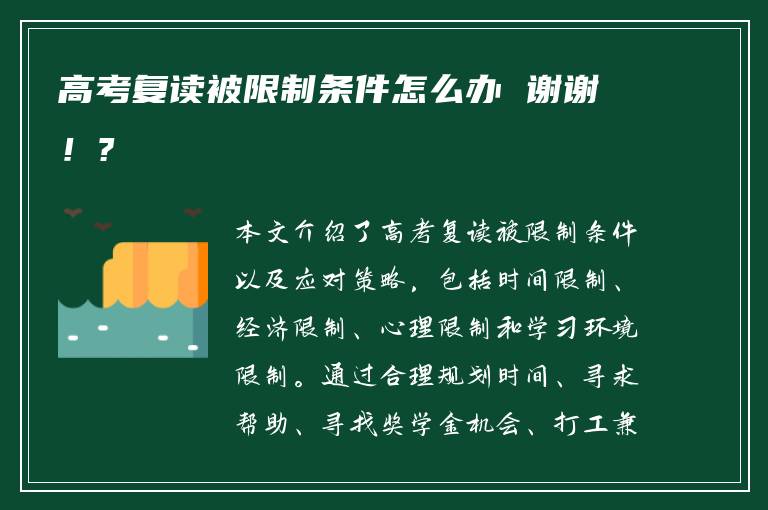 高考复读被限制条件怎么办 谢谢！？

本文介绍了高考复读被限制条件以及应对策略，包括时间限制、经济限制、心理限制和学习环境限制。通过合理规划时间、寻求帮助、寻找奖学金机会、打工兼